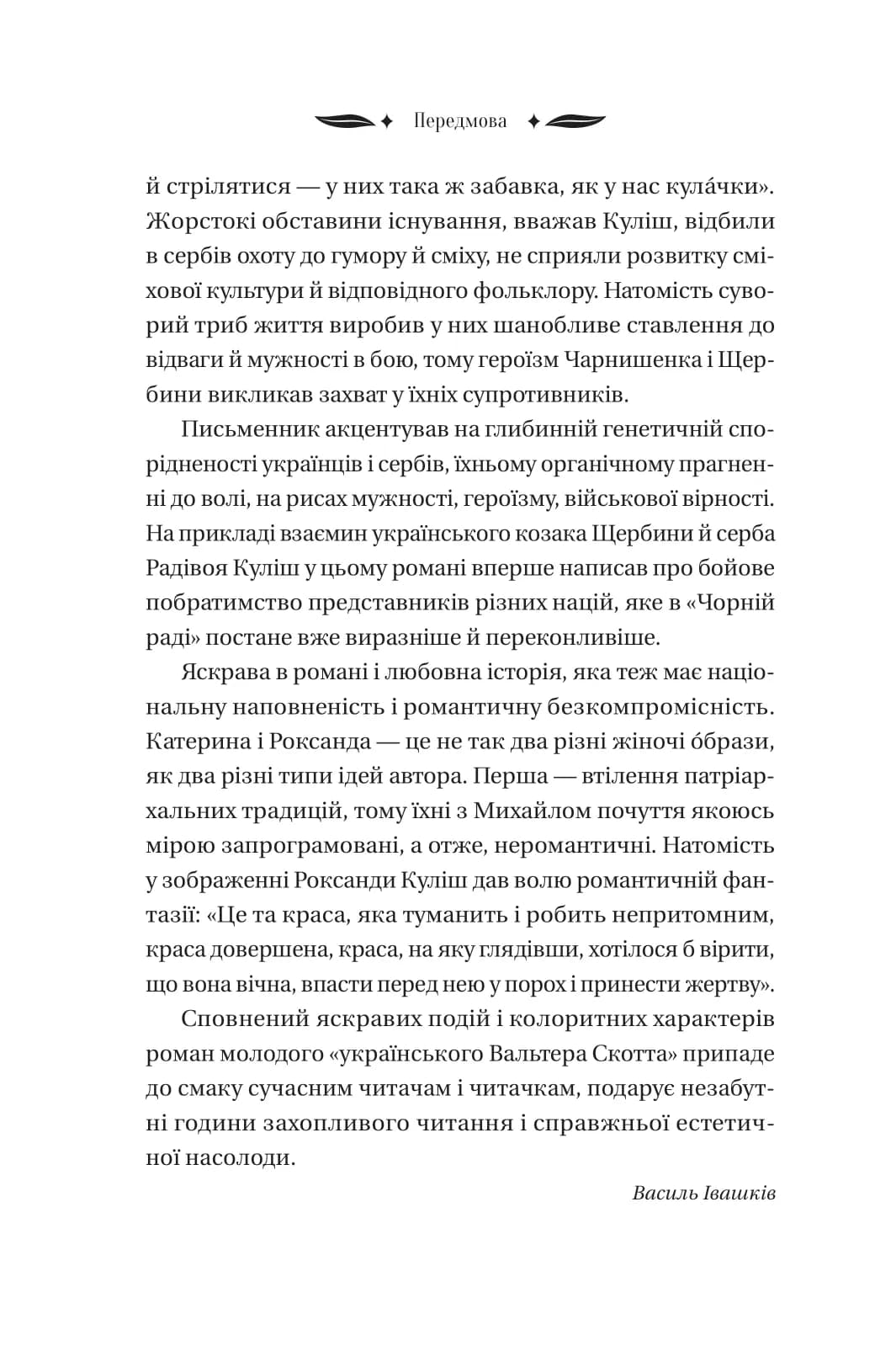 Передмова

й стрілятися — у них така ж забавка, як у нас кула́чки». Жорстокі обставини існування, вважав Куліш, відбили в сербів охоту до гумору й сміху, не сприяли розвитку сміхової культури й відповідного фольклору. Натомість суворий триб життя виробив у них шанобливе ставлення до відваги й мужності в бою, тому героїзм Чарнишенка і Щербини викликав захват у їхніх супротивників.

Письменник акцентував на глибинній генетичній спорідненості українців і сербів, їхньому органічному прагненні до волі, на рисах мужності, героїзму, військової вірності. На прикладі взаємин українського козака Щербини й серба Радівоя Куліш у цьому романі вперше написав про бойове побратимство представників різних націй, яке в «Чорній раді» постане вже виразніше й переконливіше.

Яскрава в романі і любовна історія, яка теж має національну наповненість і романтичну безкомпромісність. Катерина і Роксанда — це не так два різні жіночі о́брази, як два різні типи ідей автора. Перша — втілення патріархальних традицій, тому їхні з Михайлом почуття якоюсь мірою запрограмовані, а отже, неромантичні. Натомість у зображенні Роксанди Куліш дав волю романтичній фантазії: «Це та краса, яка туманить і робить непритомним, краса довершена, краса, на яку глядівши, хотілося б вірити, що вона вічна, впасти перед нею у порох і принести жертву».

Сповнений яскравих подій і колоритних характерів роман молодого «українського Вальтера Скотта» припаде до смаку сучасним читачам і читачкам, подарує незабутні години захопливого читання і справжньої естетичної насолоди.

Василь Івашків